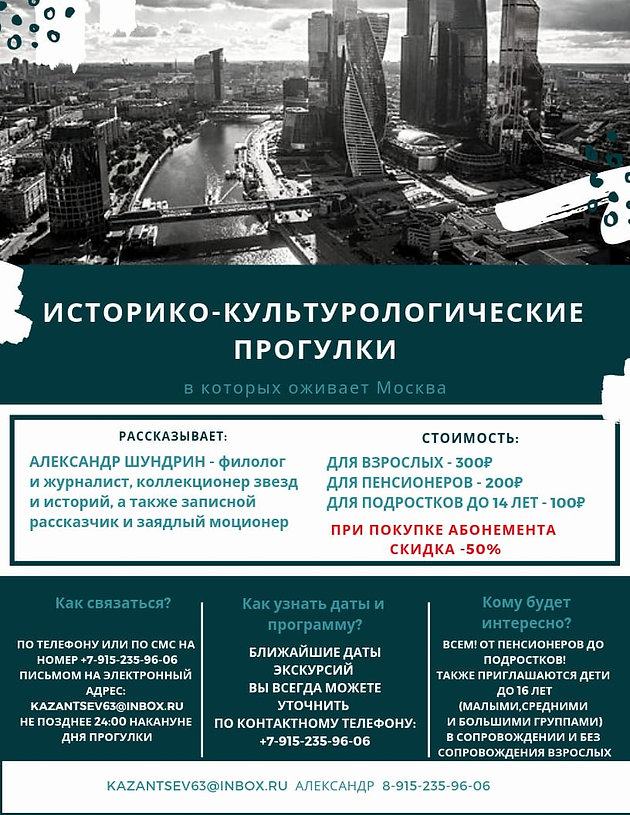 ИСТОРИКО-КУЛЬТУРОЛОГИЧЕСКИЕ ПРОГУЛКИ

в которых оживает Москва

РАССКАЗЫВАЕТ:

АЛЕКСАНДР ШУНДРИН - филолог и журналист, коллекционер звезд и историй, а также записной рассказчик и заядлый моционер

СТОИМОСТЬ:

ДЛЯ ВЗРОСЛЫХ - 300₽
ДЛЯ ПЕНСИОНЕРОВ - 200₽
ДЛЯ ПОДРОСТКОВ ДО 14 ЛЕТ - 100₽

ПРИ ПОКУПКЕ АБОНЕМЕНТА СКИДКА -50%

Как связаться?

ПО ТЕЛЕФОНУ ИЛИ ПО СМС НА НОМЕР +7-915-235-96-06 ПИСЬМОМ НА ЭЛЕКТРОННЫЙ АДРЕС: KAZANTSEV63@INBOX.RU НЕ ПОЗДНЕЕ 24:00 НАКАНУНЕ ДНЯ ПРОГУЛКИ

Как узнать даты и программу?

БЛИЖАЙШИЕ ДАТЫ ЭКСКУРСИЙ ВЫ ВСЕГДА МОЖЕТЕ УТОЧНИТЬ ПО КОНТАКТНОМУ ТЕЛЕФОНУ: +7-915-235-96-06

Кому будет интересно?

ВСЕМ! ОТ ПЕНСИОНЕРОВ ДО ПОДРОСТКОВ! ТАКЖЕ ПРИГЛАШАЮТСЯ ДЕТИ ДО 16 ЛЕТ (МАЛЫМИ,СРЕДНИМИ И БОЛЬШИМИ ГРУППАМИ) В СОПРОВОЖДЕНИИ И БЕЗ СОПРОВОЖДЕНИЯ ВЗРОСЛЫХ

KAZANTSEV63@INBOX.RU АЛЕКСАНДР 8-915-235-96-06